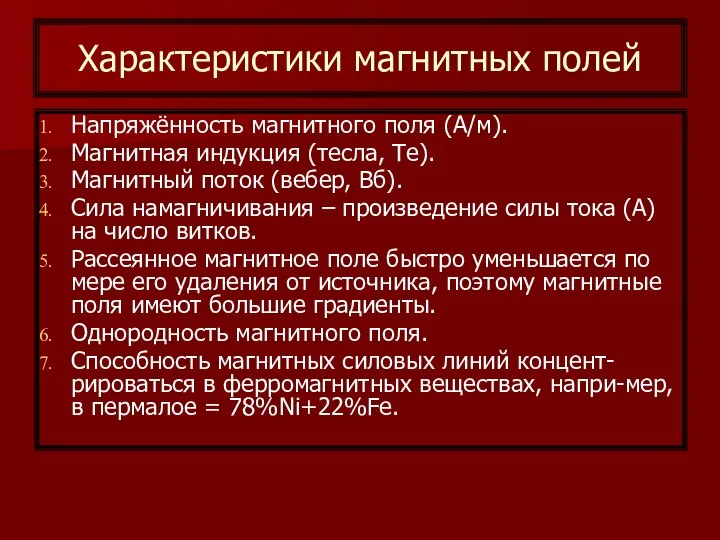 Характеристики магнитных полей

1. Напряжённость магнитного поля (А/м).
2. Магнитная индукция (тесла, Те).
3. Магнитный поток (вебер, Вб).
4. Сила намагничивания – произведение силы тока (А) на число витков.
5. Рассеянное магнитное поле быстро уменьшается по мере его удаления от источника, поэтому магнитные поля имеют большие градиенты.
6. Однородность магнитного поля.
7. Способность магнитных силовых линий концентрироваться в ферромагнитных веществах, напри-мер, в пермалое = 78%Ni+22%Fe.